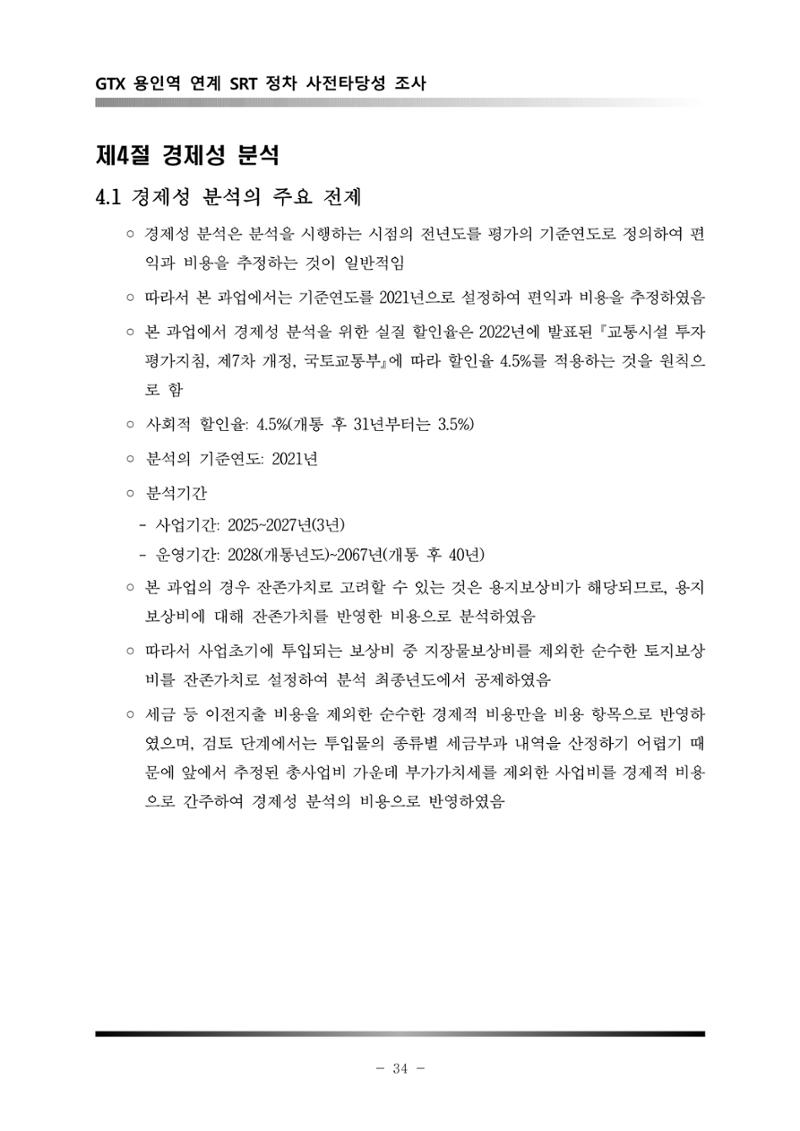 GTX 용인역 연계 SRT 정차 사전타당성 조사

제4절 경제성 분석

4.1 경제성 분석의 주요 전제

○ 경제성 분석은 분석을 시행하는 시점의 전년도를 평가의 기준연도로 정의하여 편익과 비용을 추정하는 것이 일반적임

○ 따라서 본 과업에서는 기준연도를 2021년으로 설정하여 편익과 비용을 추정하였음

○ 본 과업에서 경제성 분석을 위한 실질 할인율은 2022년에 발표된 『교통시설 투자평가지침, 제7차 개정, 국토교통부』에 따라 할인율 4.5%를 적용하는 것을 원칙으로 함

○ 사회적 할인율: 4.5%(개통 후 31년부터는 3.5%)

○ 분석의 기준연도: 2021년

○ 분석기간

- 사업기간: 2025~2027년(3년)

- 운영기간: 2028(개통년도)~2067년(개통 후 40년)

○ 본 과업의 경우 잔존가치로 고려할 수 있는 것은 용지보상비가 해당되므로, 용지보상비에 대해 잔존가치를 반영한 비용으로 분석하였음

○ 따라서 사업초기에 투입되는 보상비 중 지장물보상비를 제외한 순수한 토지보상비를 잔존가치로 설정하여 분석 최종년도에서 공제하였음

○ 세금 등 이전지출 비용을 제외한 순수한 경제적 비용만을 비용 항목으로 반영하였으며, 검토 단계에서는 투입물의 종류별 세금부과 내역을 산정하기 어렵기 때문에 앞에서 추정된 총사업비 가운데 부가가치세를 제외한 사업비를 경제적 비용으로 간주하여 경제성 분석의 비용으로 반영하였음

- 34 -